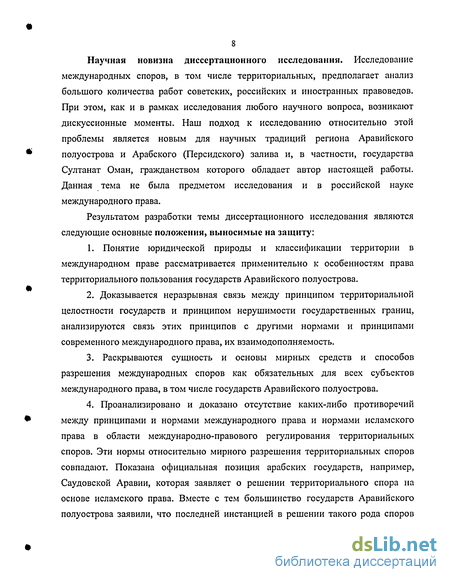 8

Научная новизна диссертационного исследования. Исследование международных споров, в том числе территориальных, предполагает анализ большого количества работ советских, российских и иностранных правоведов. При этом, как и в рамках исследования любого научного вопроса, возникают дискуссионные моменты. Наш подход к исследованию относительно этой проблемы является новым для научных традиций региона Аравийского полуострова и Арабского (Персидского) залива и, в частности, государства Султанат Оман, гражданством которого обладает автор настоящей работы. Данная тема не была предметом исследования и в российской науке международного права.

Результатом разработки темы диссертационного исследования являются следующие основные положения, выносимые на защиту:

1. Понятие юридической природы и классификации территории в международном праве рассматривается применительно к особенностям права территориального пользования государств Аравийского полуострова.

2. Доказывается неразрывная связь между принципом территориальной целостности государств и принципом нерушимости государственных границ, анализируются связь этих принципов с другими нормами и принципами современного международного права, их взаимодополняемость.

3. Раскрываются сущность и основы мирных средств и способов разрешения международных споров как обязательных для всех субъектов международного права, в том числе государств Аравийского полуострова.

4. Проанализировано и доказано отсутствие каких-либо противоречий между принципами и нормами международного права и нормами исламского права в области международно-правового регулирования территориальных споров. Эти нормы относительно мирного разрешения территориальных споров совпадают. Показана официальная позиция арабских государств, например, Саудовской Аравии, которая заявляет о решении территориального спора на основе исламского права. Вместе с тем большинство государств Аравийского полуострова заявили, что последней инстанцией в решении такого рода споров

dsLib.net
библиотека диссертаций